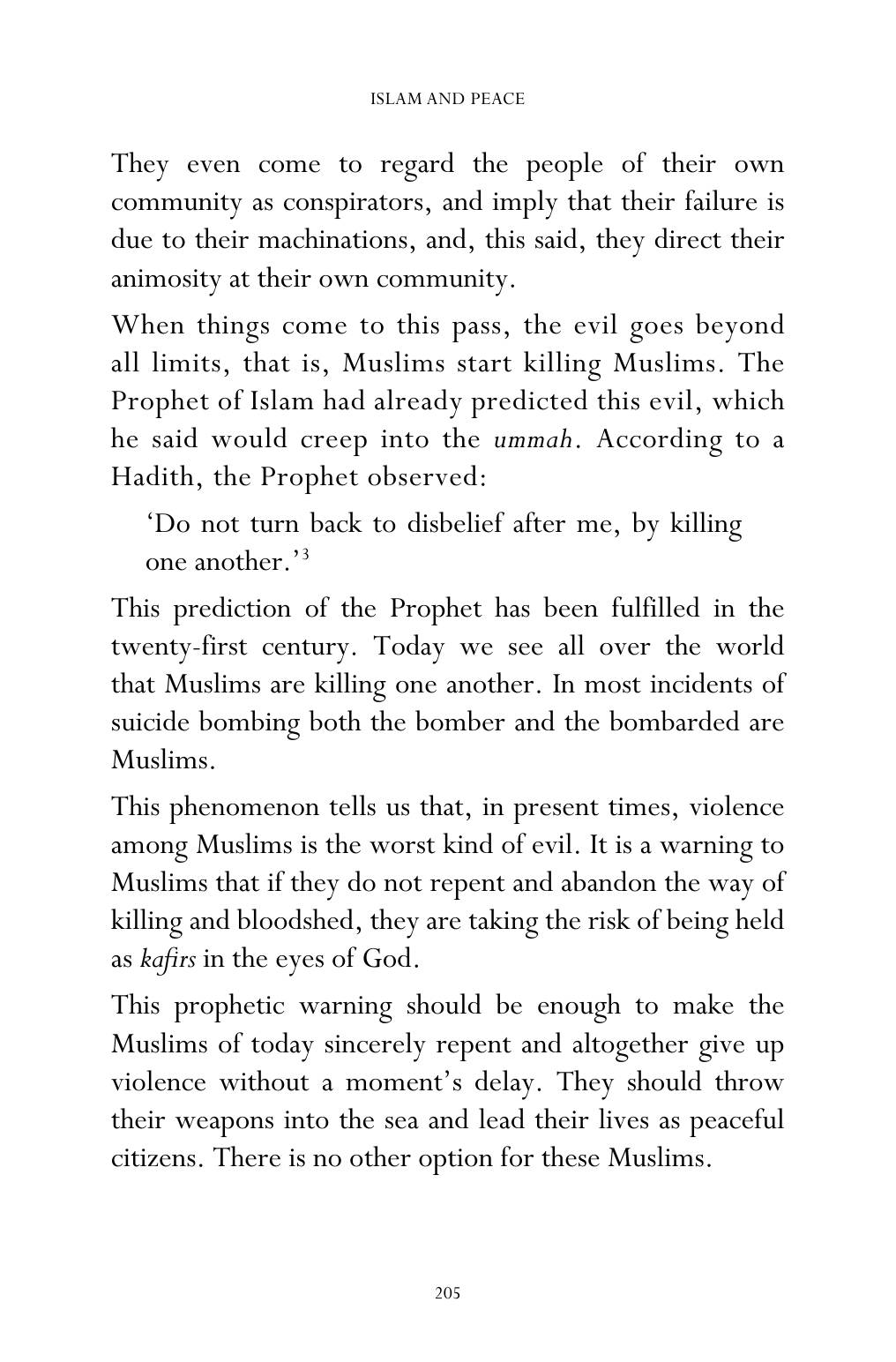 ISLAM AND PEACE

They even come to regard the people of their own community as conspirators, and imply that their failure is due to their machinations, and, this said, they direct their animosity at their own community.

When things come to this pass, the evil goes beyond all limits, that is, Muslims start killing Muslims. The Prophet of Islam had already predicted this evil, which he said would creep into the ummah. According to a Hadith, the Prophet observed:

'Do not turn back to disbelief after me, by killing one another.'$^{3}$

This prediction of the Prophet has been fulfilled in the twenty-first century. Today we see all over the world that Muslims are killing one another. In most incidents of suicide bombing both the bomber and the bombarded are Muslims.

This phenomenon tells us that, in present times, violence among Muslims is the worst kind of evil. It is a warning to Muslims that if they do not repent and abandon the way of killing and bloodshed, they are taking the risk of being held as kafirs in the eyes of God.

This prophetic warning should be enough to make the Muslims of today sincerely repent and altogether give up violence without a moment's delay. They should throw their weapons into the sea and lead their lives as peaceful citizens. There is no other option for these Muslims.

205